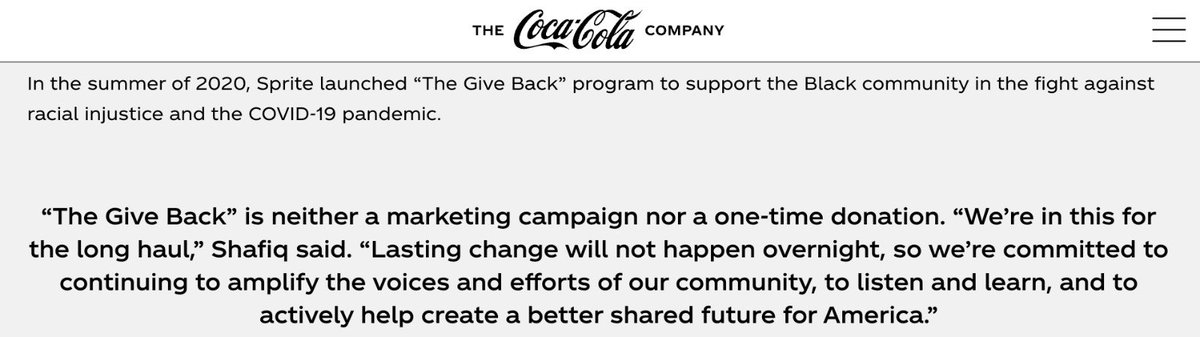 THE Coca-Cola COMPANY

In the summer of 2020, Sprite launched “The Give Back” program to support the Black community in the fight against racial injustice and the COVID-19 pandemic.

“The Give Back” is neither a marketing campaign nor a one-time donation. “We’re in this for the long haul,” Shafiq said. “Lasting change will not happen overnight, so we’re committed to continuing to amplify the voices and efforts of our community, to listen and learn, and to actively help create a better shared future for America.”